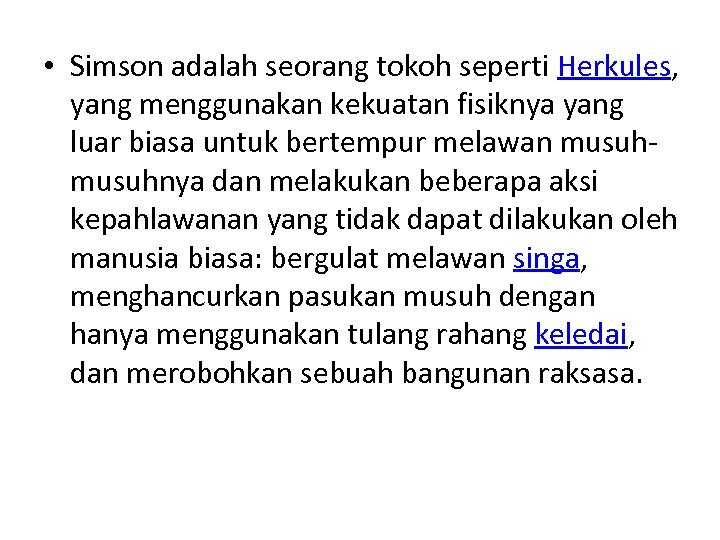 • Simson adalah seorang tokoh seperti Herkules, yang menggunakan kekuatan fisiknya yang luar biasa untuk bertempur melawan musuh-musuhnya dan melakukan beberapa aksi kepahlawanan yang tidak dapat dilakukan oleh manusia biasa: bergulat melawan singa, menghancurkan pasukan musuh dengan hanya menggunakan tulang rahang keledai, dan merobohkan sebuah bangunan raksasa.